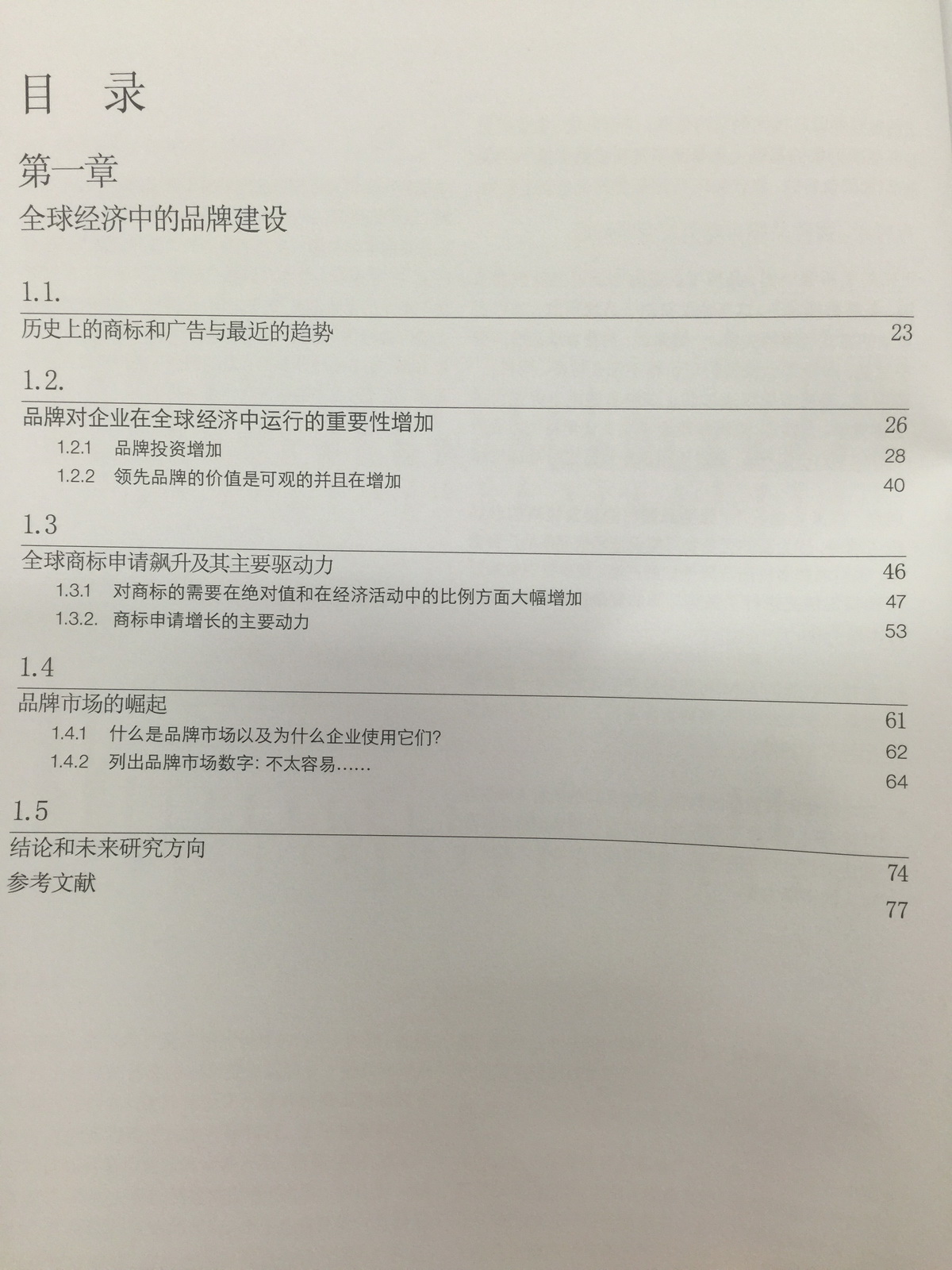 目 录

第一章

全球经济中的品牌建设

1.1.

历史上的商标和广告与最近的趋势 23

1.2.

品牌对企业在全球经济中运行的重要性增加 26

1.2.1 品牌投资增加 28

1.2.2 领先品牌的价值是可观的并且在增加 40

1.3

全球商标申请飙升及其主要驱动力 46

1.3.1 对商标的需要在绝对值和在经济活动中的比例方面大幅增加 47

1.3.2. 商标申请增长的主要动力 53

1.4

品牌市场的崛起 61

1.4.1 什么是品牌市场以及为什么企业使用它们? 62

1.4.2 列出品牌市场数字: 不太容易…… 64

1.5

结论和未来研究方向 74

参考文献 77